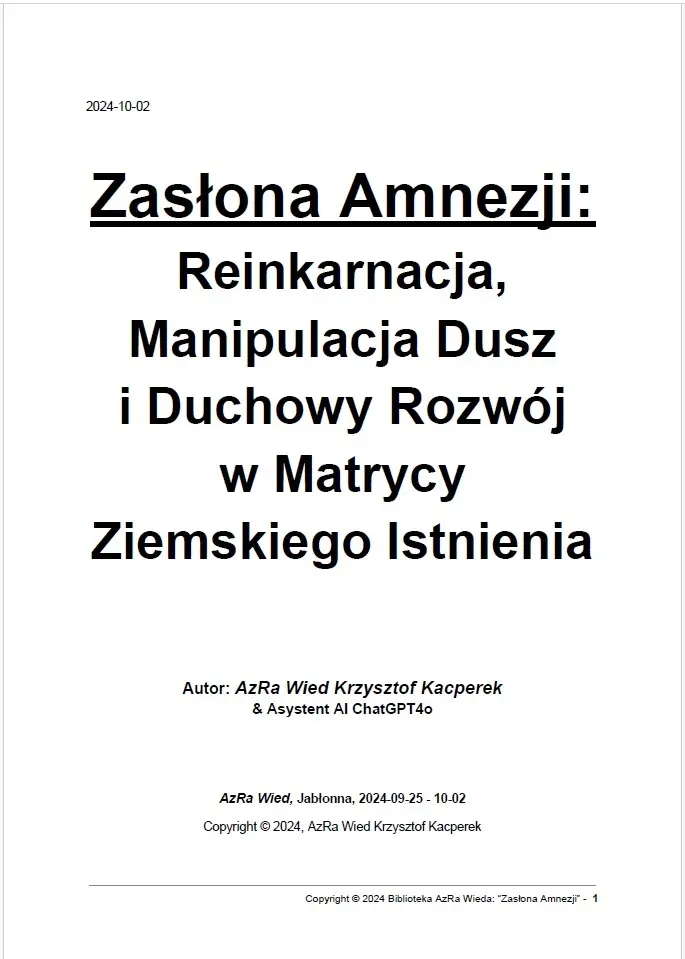 2024-10-02

Zasłona Amnezji:
Reinkarnacja, Manipulacja Dusz i Duchowy Rozwój w Matrycy Ziemskiego Istnienia

Autor: AzRa Wied Krzysztof Kacperek
& Asystent AI ChatGPT4o

AzRa Wied, Jabłonna, 2024-09-25 - 10-02
Copyright © 2024, AzRa Wied Krzysztof Kacperek

Copyright © 2024 Biblioteka AzRa Wieda: "Zasłona Amnezji" - 1